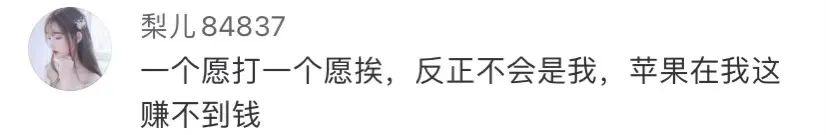 梨儿84837

一个愿打一个愿挨，反正不会是我，苹果在我这赚不到钱